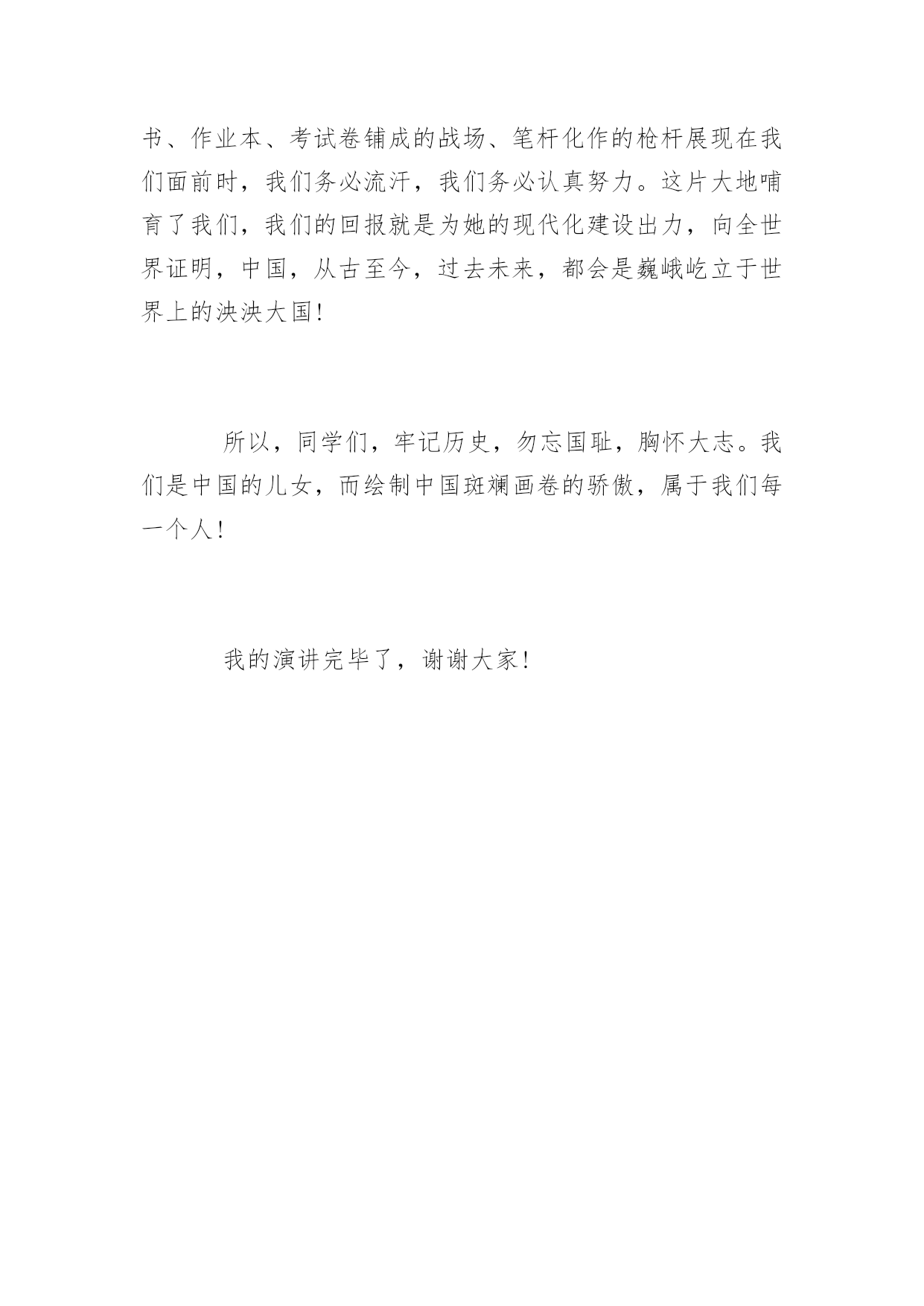 书、作业本、考试卷铺成的战场、笔杆化作的枪杆展现在我们面前时，我们务必流汗，我们务必认真努力。这片大地哺育了我们，我们的回报就是为她的现代化建设出力，向全世界证明，中国，从古至今，过去未来，都会是巍峨屹立于世界上的泱泱大国!

所以，同学们，牢记历史，勿忘国耻，胸怀大志。我们是中国的儿女，而绘制中国斑斓画卷的骄傲，属于我们每一个人!

我的演讲完毕了，谢谢大家!